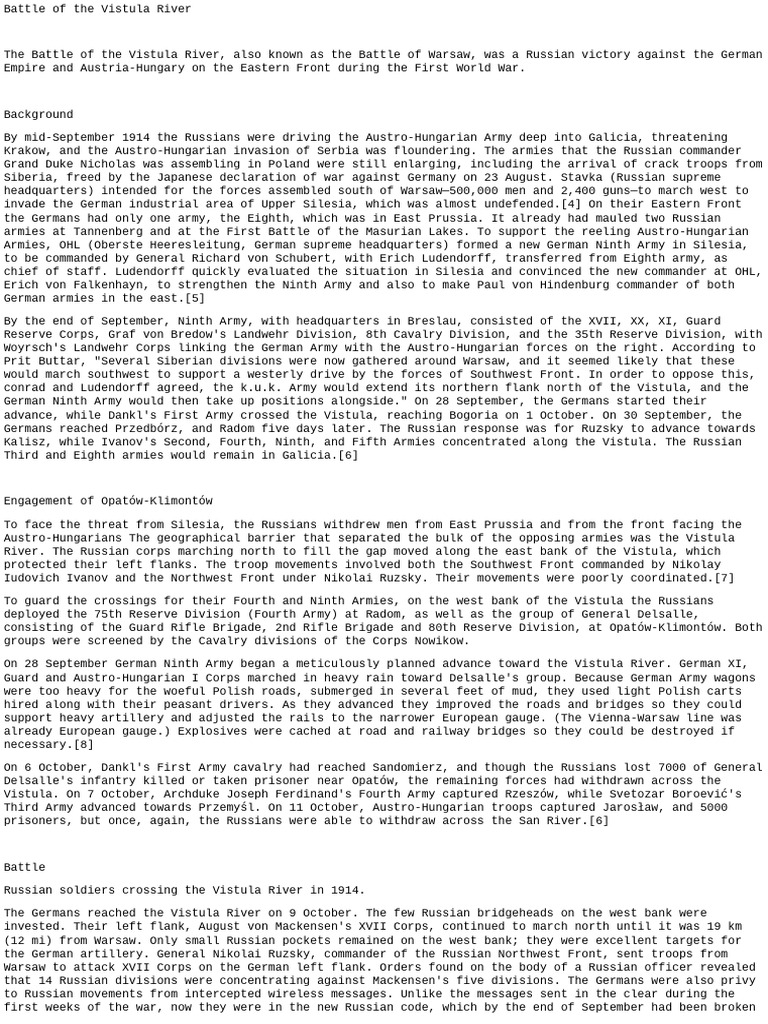 Battle of the Vistula River

The Battle of the Vistula River, also known as the Battle of Warsaw, was a Russian victory against the German Empire and Austria-Hungary on the Eastern Front during the First World War.

Background

By mid-September 1914 the Russians were driving the Austro-Hungarian Army deep into Galicia, threatening Krakow, and the Austro-Hungarian invasion of Serbia was floundering. The armies that the Russian commander Grand Duke Nicholas was assembling in Poland were still enlarging, including the arrival of crack troops from Siberia, freed by the Japanese declaration of war against Germany on 23 August. Stavka (Russian supreme headquarters) intended for the forces assembled south of Warsaw—500,000 men and 2,400 guns—to march west to invade the German industrial area of Upper Silesia, which was almost undefended.[4] On their Eastern Front the Germans had only one army, the Eighth, which was in East Prussia. It already had mauled two Russian armies at Tannenberg and at the First Battle of the Masurian Lakes. To support the reeling Austro-Hungarian Armies, OHL (Oberste Heeresleitung, German supreme headquarters) formed a new German Ninth Army in Silesia, to be commanded by General Richard von Schubert, with Erich Ludendorff, transferred from Eighth army, as chief of staff. Ludendorff quickly evaluated the situation in Silesia and convinced the new commander at OHL, Erich von Falkenhayn, to strengthen the Ninth Army and also to make Paul von Hindenburg commander of both German armies in the east.[5]

By the end of September, Ninth Army, with headquarters in Breslau, consisted of the XVII, XX, XI, Guard Reserve Corps, Graf von Bredow's Landwehr Division, 8th Cavalry Division, and the 35th Reserve Division, with Woyrsch's Landwehr Corps linking the German Army with the Austro-Hungarian forces on the right. According to Prit Buttar, "Several Siberian divisions were now gathered around Warsaw, and it seemed likely that these would march southwest to support a westerly drive by the forces of Southwest Front. In order to oppose this, conrad and Ludendorff agreed, the k.u.k. Army would extend its northern flank north of the Vistula, and the German Ninth Army would then take up positions alongside." On 28 September, the Germans started their advance, while Dankl's First Army crossed the Vistula, reaching Bogoria on 1 October. On 30 September, the Germans reached Przedbórz, and Radom five days later. The Russian response was for Ruzsky to advance towards Kalisz, while Ivanov's Second, Fourth, Ninth, and Fifth Armies concentrated along the Vistula. The Russian Third and Eighth armies would remain in Galicia.[6]

Engagement of Opatów-Klimontów

To face the threat from Silesia, the Russians withdrew men from East Prussia and from the front facing the Austro-Hungarians The geographical barrier that separated the bulk of the opposing armies was the Vistula River. The Russian corps marching north to fill the gap moved along the east bank of the Vistula, which protected their left flanks. The troop movements involved both the Southwest Front commanded by Nikolay Iudovich Ivanov and the Northwest Front under Nikolai Ruzsky. Their movements were poorly coordinated.[7]

To guard the crossings for their Fourth and Ninth Armies, on the west bank of the Vistula the Russians deployed the 75th Reserve Division (Fourth Army) at Radom, as well as the group of General Delsalle, consisting of the Guard Rifle Brigade, 2nd Rifle Brigade and 80th Reserve Division, at Opatów-Klimontów. Both groups were screened by the Cavalry divisions of the Corps Nowikow.

On 28 September German Ninth Army began a meticulously planned advance toward the Vistula River. German XI, Guard and Austro-Hungarian I Corps marched in heavy rain toward Delsalle's group. Because German Army wagons were too heavy for the woeful Polish roads, submerged in several feet of mud, they used light Polish carts hired along with their peasant drivers. As they advanced they improved the roads and bridges so they could support heavy artillery and adjusted the rails to the narrower European gauge. (The Vienna-Warsaw line was already European gauge.) Explosives were cached at road and railway bridges so they could be destroyed if necessary.[8]

On 6 October, Dankl's First Army cavalry had reached Sandomierz, and though the Russians lost 7000 of General Delsalle's infantry killed or taken prisoner near Opatów, the remaining forces had withdrawn across the Vistula. On 7 October, Archduke Joseph Ferdinand's Fourth Army captured Rzeszów, while Svetozar Boroević's Third Army advanced towards Przemyśl. On 11 October, Austro-Hungarian troops captured Jarosław, and 5000 prisoners, but once, again, the Russians were able to withdraw across the San River.[6]

Battle

Russian soldiers crossing the Vistula River in 1914.

The Germans reached the Vistula River on 9 October. The few Russian bridgeheads on the west bank were invested. Their left flank, August von Mackensen's XVII Corps, continued to march north until it was 19 km (12 mi) from Warsaw. Only small Russian pockets remained on the west bank; they were excellent targets for the German artillery. General Nikolai Ruzsky, commander of the Russian Northwest Front, sent troops from Warsaw to attack XVII Corps on the German left flank. Orders found on the body of a Russian officer revealed that 14 Russian divisions were concentrating against Mackensen's five divisions. The Germans were also privy to Russian movements from intercepted wireless messages. Unlike the messages sent in the clear during the first weeks of the war, now they were in the new Russian code, which by the end of September had been broken